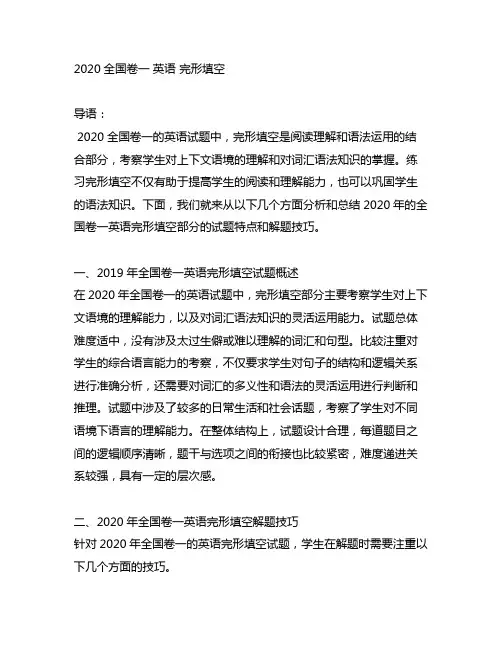 2020 全国卷一 英语 完形填空

导语：
2020 全国卷一的英语试题中，完形填空是阅读理解和语法运用的结合部分，考察学生对上下文语境的理解和对词汇语法知识的掌握。练习完形填空不仅有助于提高学生的阅读和理解能力，也可以巩固学生的语法知识。下面，我们就来从以下几个方面分析和总结 2020 年的全国卷一英语完形填空部分的试题特点和解题技巧。

一、2019 年全国卷一英语完形填空试题概述
在 2020 年全国卷一的英语试题中，完形填空部分主要考察学生对上下文语境的理解能力，以及对词汇语法知识的灵活运用能力。试题总体难度适中，没有涉及太过生僻或难以理解的词汇和句型。比较注重对学生的综合语言能力的考察，不仅要求学生对句子的结构和逻辑关系进行准确分析，还需要对词汇的多义性和语法的灵活运用进行判断和推理。试题中涉及了较多的日常生活和社会话题，考察了学生对不同语境下语言的理解能力。在整体结构上，试题设计合理，每道题目之间的逻辑顺序清晰，题干与选项之间的衔接也比较紧密，难度递进关系较强，具有一定的层次感。

二、2020 年全国卷一英语完形填空解题技巧
针对 2020 年全国卷一的英语完形填空试题，学生在解题时需要注重以下几个方面的技巧。